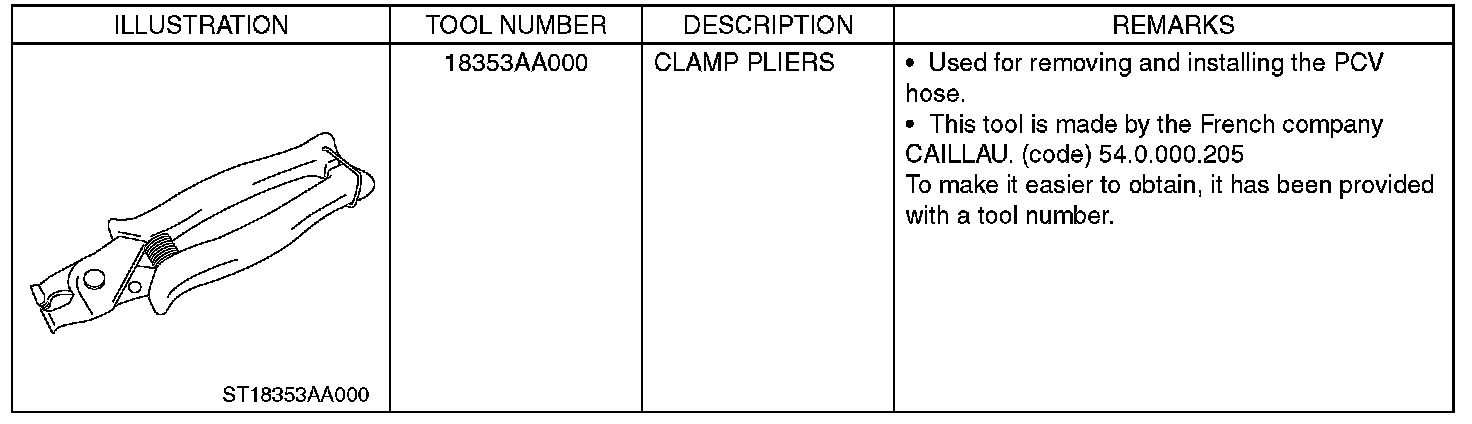 | ILLUSTRATION | TOOL NUMBER | DESCRIPTION | REMARKS |
|---|---|---|---|
| ST18353AA000 | 18353AA000 | CLAMP PLIERS | • Used for removing and installing the PCV hose. • This tool is made by the French company CAILLAU. (code) 54.0.000.205 To make it easier to obtain, it has been provided with a tool number. |